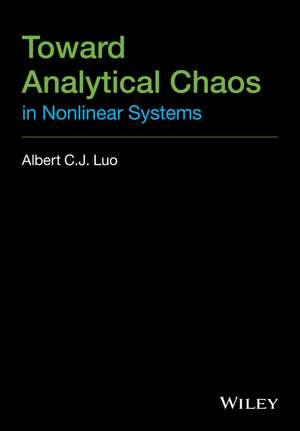 Toward Analytical Chaos
in Nonlinear Systems

Albert C.J. Luo

WILEY